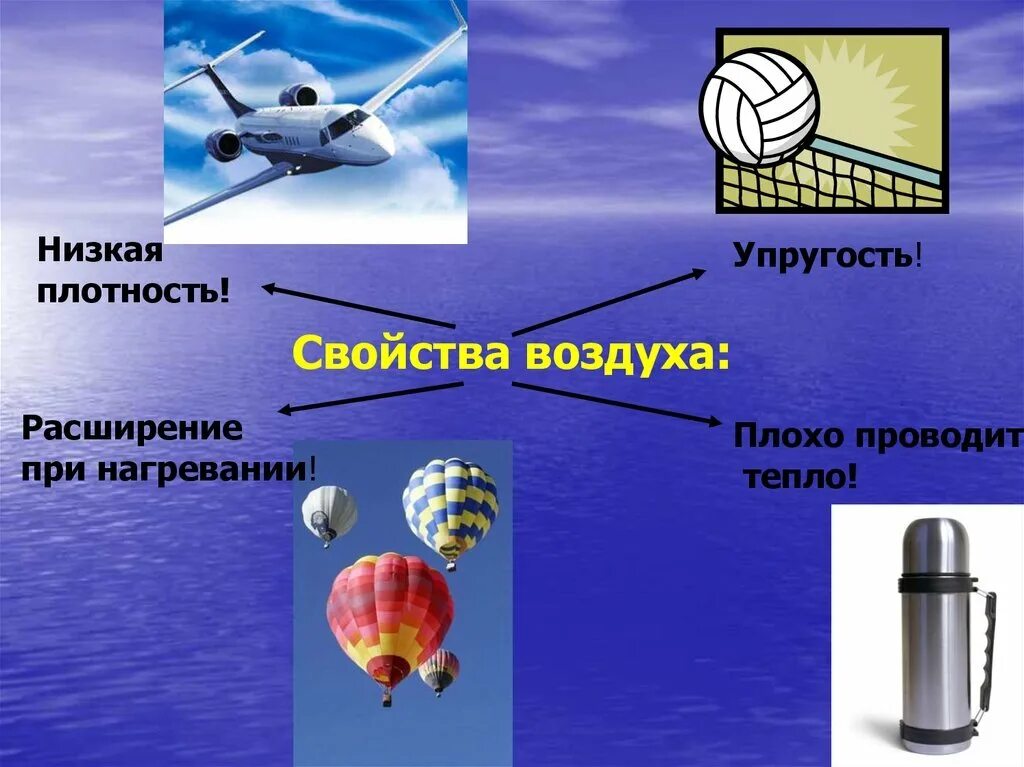 Низкая плотность!

Упругость!

Свойства воздуха:

Расширение при нагревании!

Плохо проводит тепло!